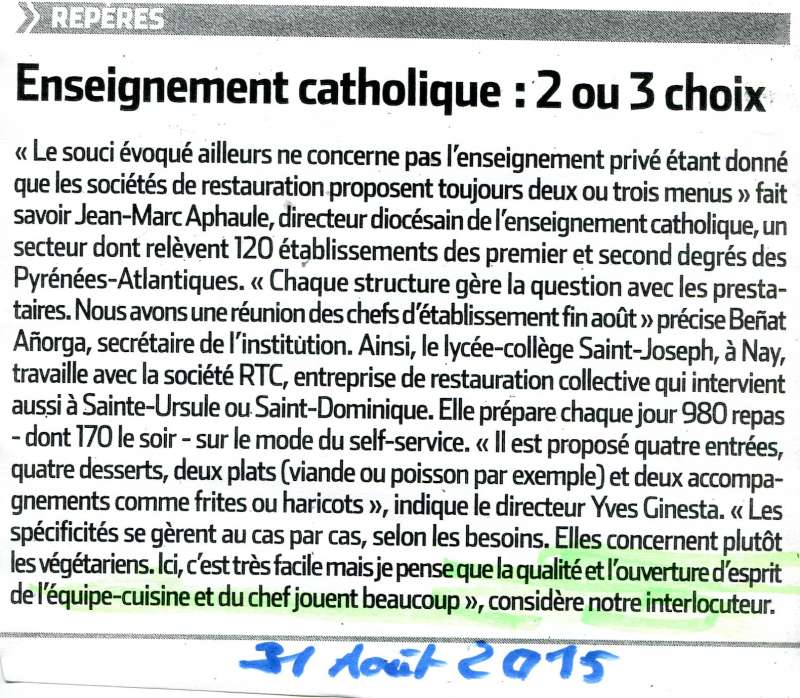 REPÈRES

Enseignement catholique : 2 ou 3 choix

« Le souci évoqué ailleurs ne concerne pas l'enseignement privé étant donné que les sociétés de restauration proposent toujours deux ou trois menus » fait savoir Jean-Marc Aphaule, directeur diocésain de l'enseignement catholique, un secteur dont relèvent 120 établissements des premier et second degrés des Pyrénées-Atlantiques. « Chaque structure gère la question avec les prestataires. Nous avons une réunion des chefs d'établissement fin août » précise Beñat Añorga, secrétaire de l'institution. Ainsi, le lycée-collège Saint-Joseph, à Nay, travaille avec la société RTC, entreprise de restauration collective qui intervient aussi à Sainte-Ursule ou Saint-Dominique. Elle prépare chaque jour 980 repas - dont 170 le soir - sur le mode du self-service. « Il est proposé quatre entrées, quatre desserts, deux plats (viande ou poisson par exemple) et deux accompagnements comme frites ou haricots », indique le directeur Yves Ginesta. « Les spécificités se gèrent au cas par cas, selon les besoins. Elles concernent plutôt les végétariens. Ici, c'est très facile mais je pense que la qualité et l'ouverture d'esprit de l'équipe-cuisine et du chef jouent beaucoup », considère notre interlocuteur.

31 Août 2015